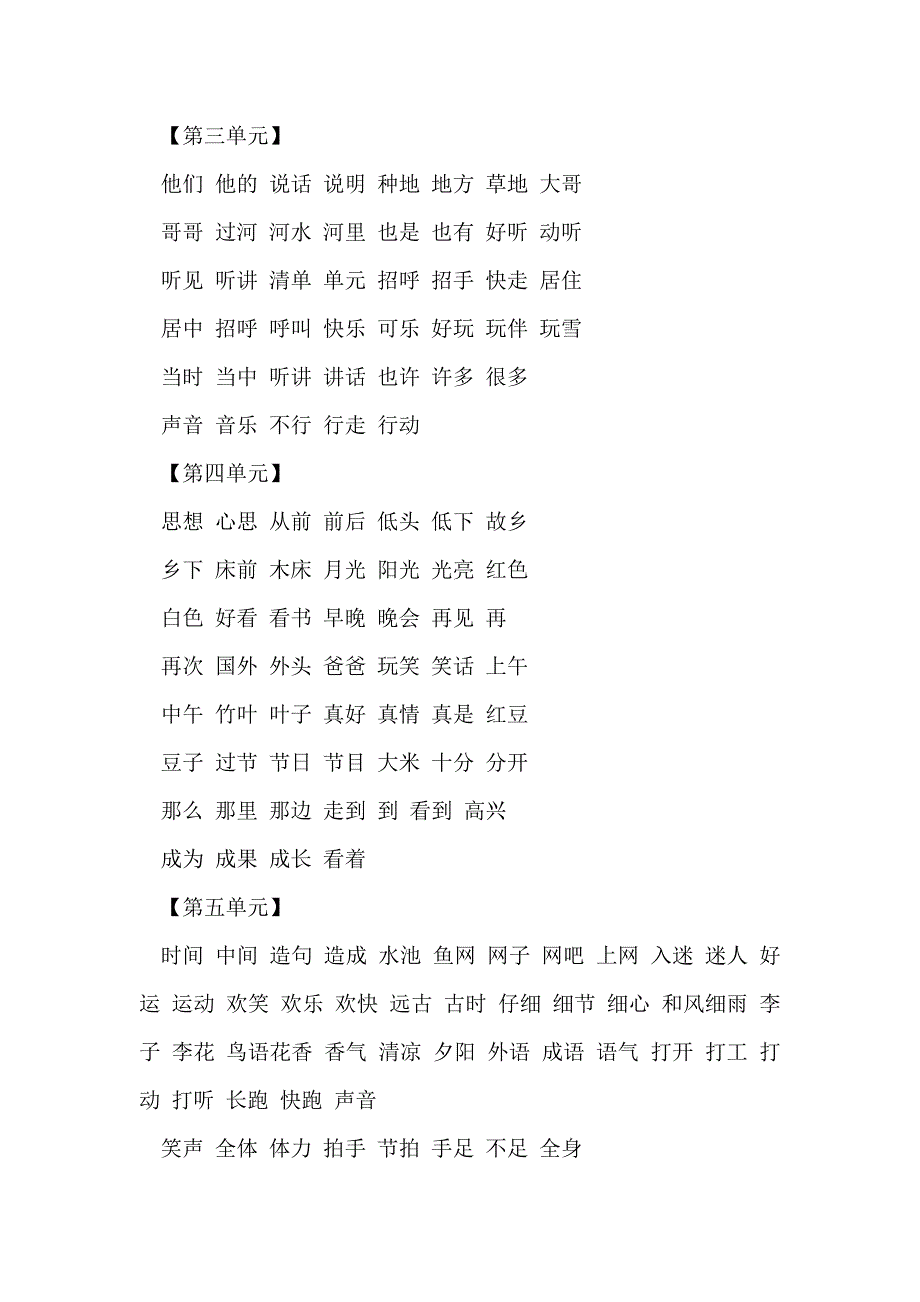 【第三单元】

他们 他的 说话 说明 种地 地方 草地 大哥

哥哥 过河 河水 河里 也是 也有 好听 动听

听见 听讲 清单 单元 招呼 招手 快走 居住

居中 招呼 呼叫 快乐 可乐 好玩 玩伴 玩雪

当时 当中 听讲 讲话 也许 许多 很多

声音 音乐 不行 行走 行动

【第四单元】

思想 心思 从前 前后 低头 低下 故乡

乡下 床前 木床 月光 阳光 光亮 红色

白色 好看 看书 早晚 晚会 再见 再

再次 国外 外头 爸爸 玩笑 笑话 上午

中午 竹叶 叶子 真好 真情 真是 红豆

豆子 过节 节日 节目 大米 十分 分开

那么 那里 那边 走到 到 看到 高兴

成为 成果 成长 看着

【第五单元】

时间 中间 造句 造成 水池 鱼网 网子 网吧 上网 入迷 迷人 好运 运动 欢笑 欢乐 欢快 远古 古时 仔细 细节 细心 和风细雨 李子 李花 鸟语花香 香气 清凉 夕阳 外语 成语 语气 打开 打工 打动 打听 长跑 快跑 声音

笑声 全体 体力 拍手 节拍 手足 不足 全身